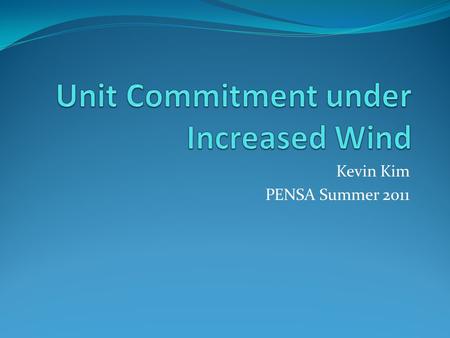 Unit Commitment under Increased Wind

Kevin Kim
PENSA Summer 2011